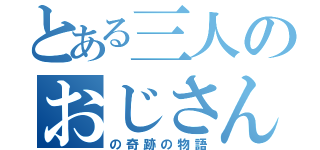 とある三人の
おじさん
の奇跡の物語